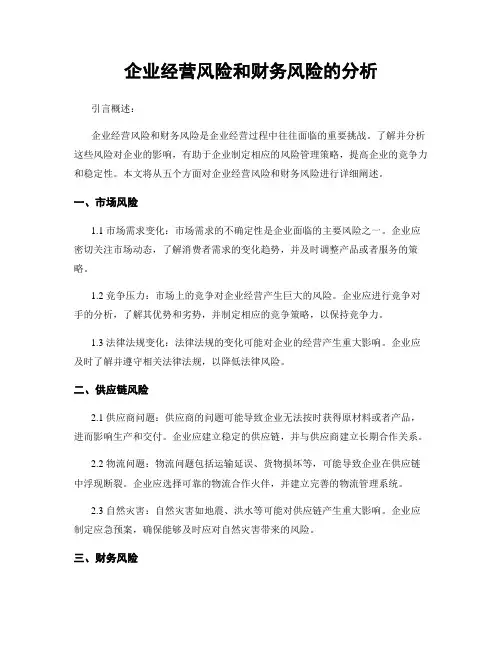 企业经营风险和财务风险的分析

引言概述：

企业经营风险和财务风险是企业经营过程中往往面临的重要挑战。了解并分析这些风险对企业的影响，有助于企业制定相应的风险管理策略，提高企业的竞争力和稳定性。本文将从五个方面对企业经营风险和财务风险进行详细阐述。

一、市场风险

1.1 市场需求变化：市场需求的不确定性是企业面临的主要风险之一。企业应密切关注市场动态，了解消费者需求的变化趋势，并及时调整产品或者服务的策略。

1.2 竞争压力：市场上的竞争对企业经营产生巨大的风险。企业应进行竞争对手的分析，了解其优势和劣势，并制定相应的竞争策略，以保持竞争力。

1.3 法律法规变化：法律法规的变化可能对企业的经营产生重大影响。企业应及时了解并遵守相关法律法规，以降低法律风险。

二、供应链风险

2.1 供应商问题：供应商的问题可能导致企业无法按时获得原材料或者产品，进而影响生产和交付。企业应建立稳定的供应链，并与供应商建立长期合作关系。

2.2 物流问题：物流问题包括运输延误、货物损坏等，可能导致企业在供应链中浮现断裂。企业应选择可靠的物流合作火伴，并建立完善的物流管理系统。

2.3 自然灾害：自然灾害如地震、洪水等可能对供应链产生重大影响。企业应制定应急预案，确保能够及时应对自然灾害带来的风险。

三、财务风险